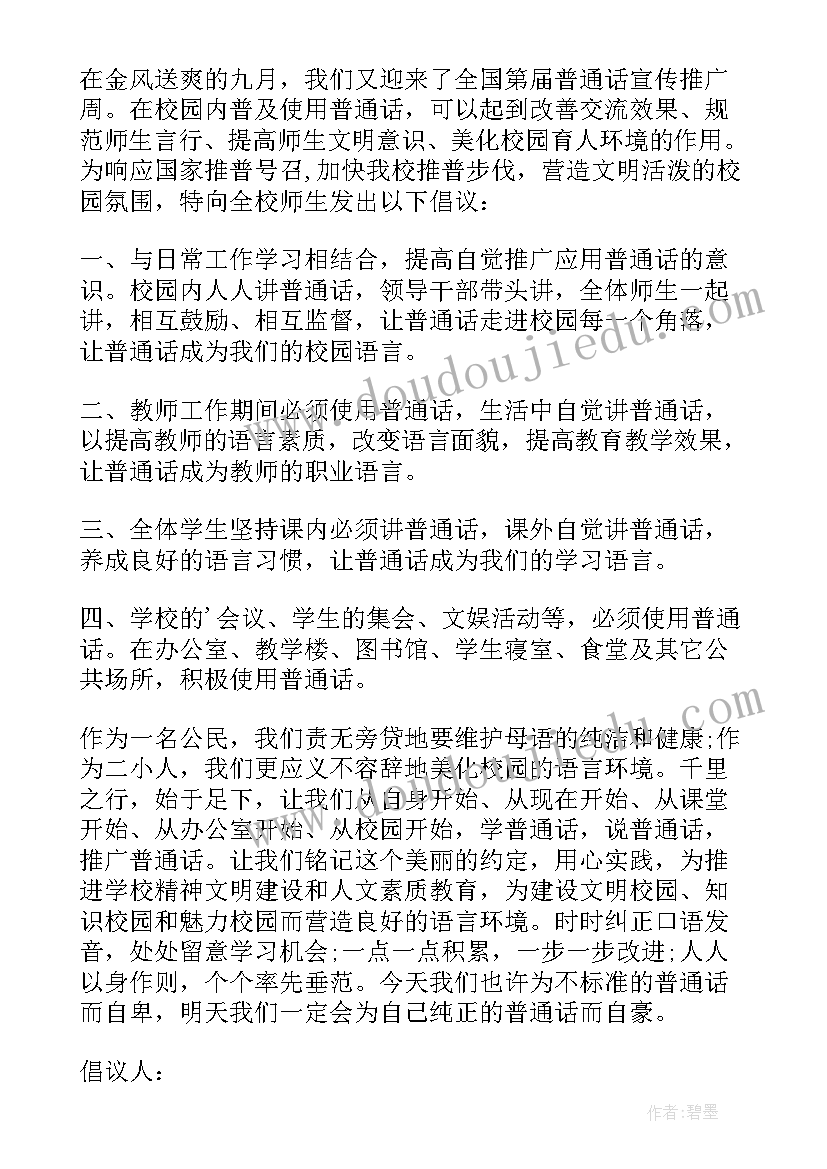 在金风送爽的九月，我们又迎来了全国第届普通话宣传推广周。在校园内普及使用普通话，可以起到改善交流效果、规范师生言行、提高师生文明意识、美化校园育人环境的作用。为响应国家推普号召,加快我校推普步伐，营造文明活泼的校园氛围，特向全校师生发出以下倡议：

一、与日常工作学习相结合，提高自觉推广应用普通话的意识。校园内人人讲普通话，领导干部带头讲，全体师生一起讲，相互鼓励、相互监督，让普通话走进校园每一个角落，让普通话成为我们的校园语言。

二、教师工作期间必须使用普通话，生活中自觉讲普通话，以提高教师的语言素质，改变语言面貌，提高教育教学效果，让普通话成为教师的职业语言。

三、全体学生坚持课内必须讲普通话，课外自觉讲普通话，养成良好的语言习惯，让普通话成为我们的学习语言。

四、学校的'会议、学生的集会、文娱活动等，必须使用普通话。在办公室、教学楼、图书馆、学生寝室、食堂及其它公共场所，积极使用普通话。

作为一名公民，我们责无旁贷地要维护母语的纯洁和健康;作为二小人，我们更应义不容辞地美化校园的语言环境。千里之行，始于足下，让我们从自身开始、从现在开始、从课堂开始、从办公室开始、从校园开始，学普通话，说普通话，推广普通话。让我们铭记这个美丽的约定，用心实践，为推进学校精神文明建设和人文素质教育，为建设文明校园、知识校园和魅力校园而营造良好的语言环境。时时纠正口语发音，处处留意学习机会;一点一点积累，一步一步改进;人人以身作则，个个率先垂范。今天我们也许为不标准的普通话而自卑，明天我们一定会为自己纯正的普通话而自豪。

倡议人：

www.doudoujiedu.com

作者:碧墨